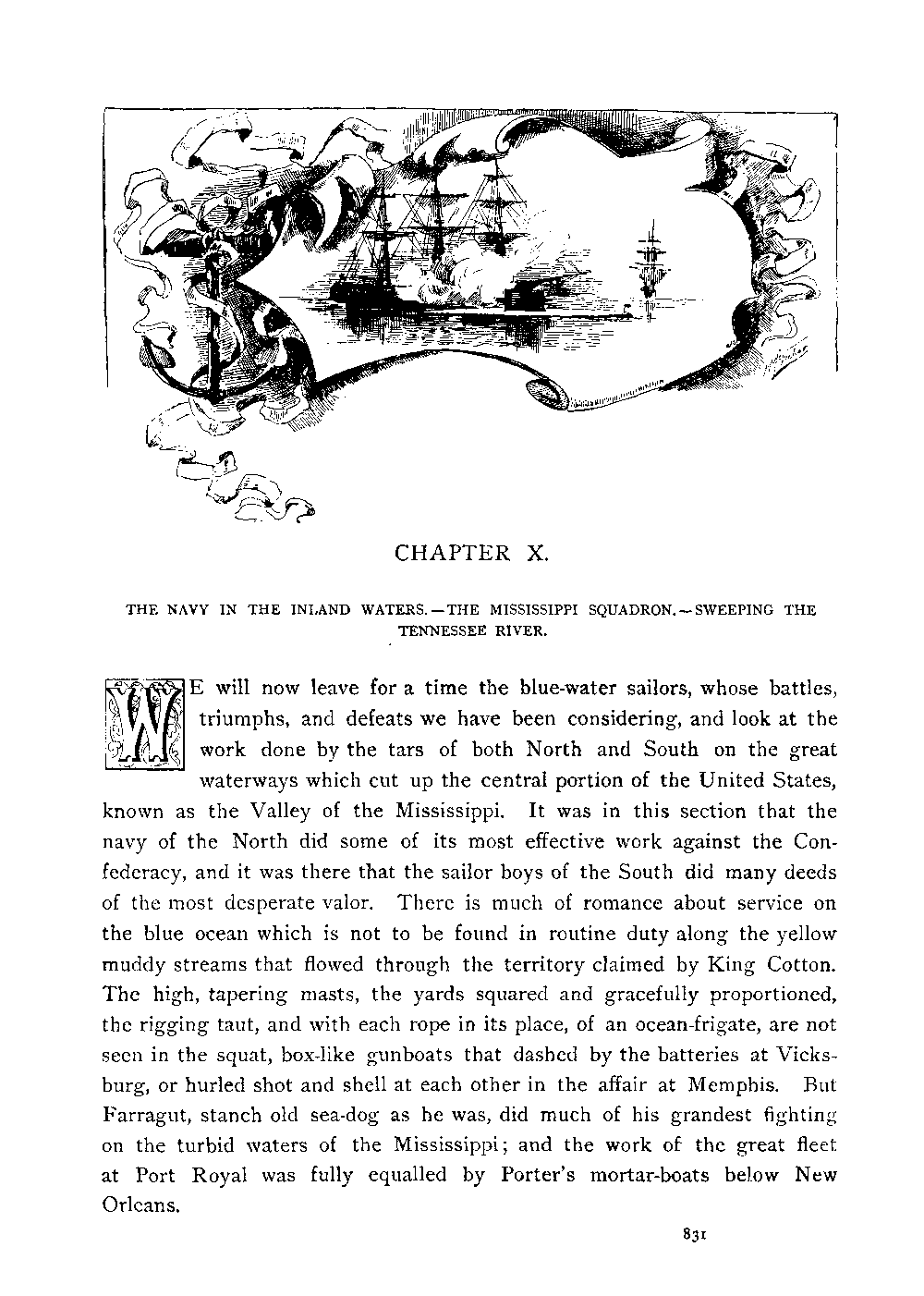 CHAPTER X.

THE NAVY IN THE INLAND WATERS.—THE MISSISSIPPI SQUADRON.—SWEEPING THE TENNESSEE RIVER.

WE will now leave for a time the blue-water sailors, whose battles, triumphs, and defeats we have been considering, and look at the work done by the tars of both North and South on the great waterways which cut up the central portion of the United States, known as the Valley of the Mississippi. It was in this section that the navy of the North did some of its most effective work against the Confederacy, and it was there that the sailor boys of the South did many deeds of the most desperate valor. There is much of romance about service on the blue ocean which is not to be found in routine duty along the yellow muddy streams that flowed through the territory claimed by King Cotton. The high, tapering masts, the yards squared and gracefully proportioned, the rigging taut, and with each rope in its place, of an ocean-frigate, are not seen in the squat, box-like gunboats that dashed by the batteries at Vicksburg, or hurled shot and shell at each other in the affair at Memphis. But Farragut, stanch old sea-dog as he was, did much of his grandest fighting on the turbid waters of the Mississippi; and the work of the great fleet at Port Royal was fully equalled by Porter's mortar-boats below New Orleans.

831